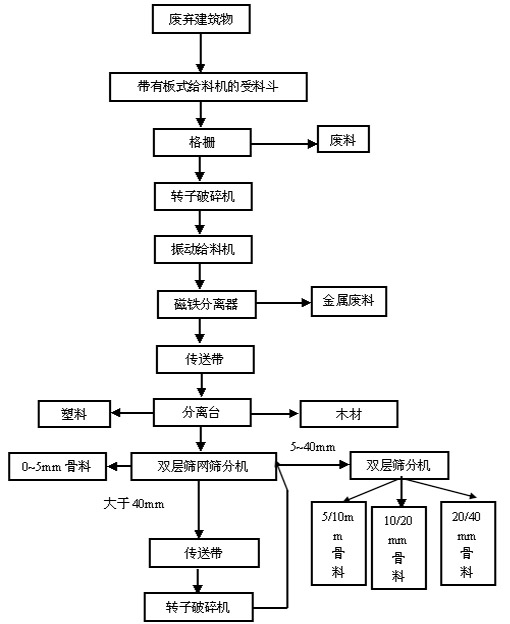 废弃建筑物

带有板式给料机的受料斗

格栅

废料

转子破碎机

振动给料机

磁铁分离器

金属废料

传送带

塑料

分离台

木材

5~40mm

0~5mm 骨料

双层筛网筛分机

双层筛分机

大于 40mm

5/10mm 骨料

10/20 mm 骨料

20/40 mm 骨料

传送带

转子破碎机